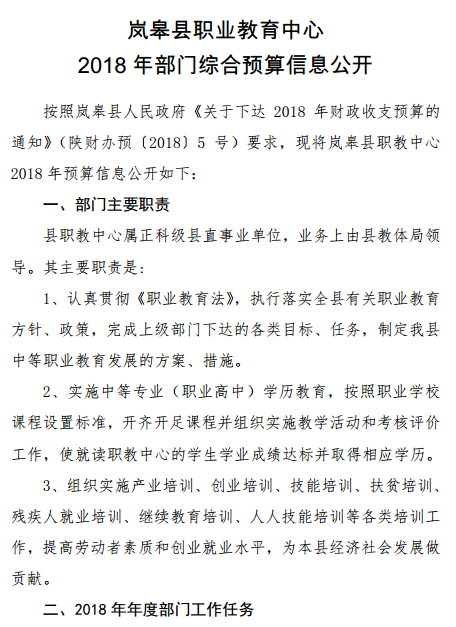 岚皋县职业教育中心
2018 年部门综合预算信息公开

按照岚皋县人民政府《关于下达 2018 年财政收支预算的通知》（陕财办预〔2018〕5 号）要求，现将岚皋县职教中心 2018 年预算信息公开如下：

一、部门主要职责

县职教中心属正科级县直事业单位，业务上由县教体局领导。其主要职责是：

1、认真贯彻《职业教育法》，执行落实全县有关职业教育方针、政策，完成上级部门下达的各类目标、任务，制定我县中等职业教育发展的方案、措施。

2、实施中等专业（职业高中）学历教育，按照职业学校课程设置标准，开齐开足课程并组织实施教学活动和考核评价工作，使就读职教中心的学生学业成绩达标并取得相应学历。

3、组织实施产业培训、创业培训、技能培训、扶贫培训、残疾人就业培训、继续教育培训、人人技能培训等各类培训工作，提高劳动者素质和创业就业水平，为本县经济社会发展做贡献。

二、2018 年年度部门工作任务